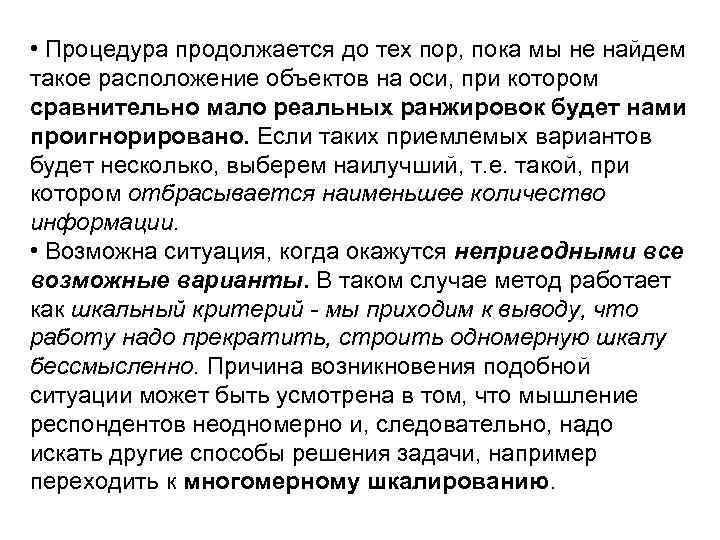 • Процедура продолжается до тех пор, пока мы не найдем такое расположение объектов на оси, при котором сравнительно мало реальных ранжировок будет нами проигнорировано. Если таких приемлемых вариантов будет несколько, выберем наилучший, т.е. такой, при котором отбрасывается наименьшее количество информации.
• Возможна ситуация, когда окажутся непригодными все возможные варианты. В таком случае метод работает как шкальный критерий - мы приходим к выводу, что работу надо прекратить, строить одномерную шкалу бессмысленно. Причина возникновения подобной ситуации может быть усмотрена в том, что мышление респондентов неодномерно и, следовательно, надо искать другие способы решения задачи, например переходить к многомерному шкалированию.